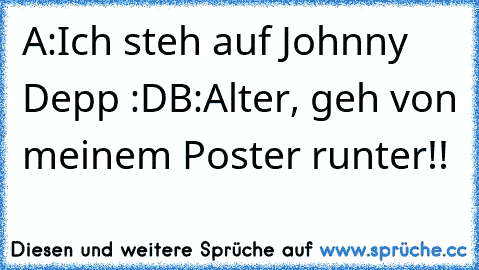 A:Ich steh auf Johnny Depp :DB:Alter, geh von meinem Poster runter!!

Diesen und weitere Sprüche auf www.sprüche.cc